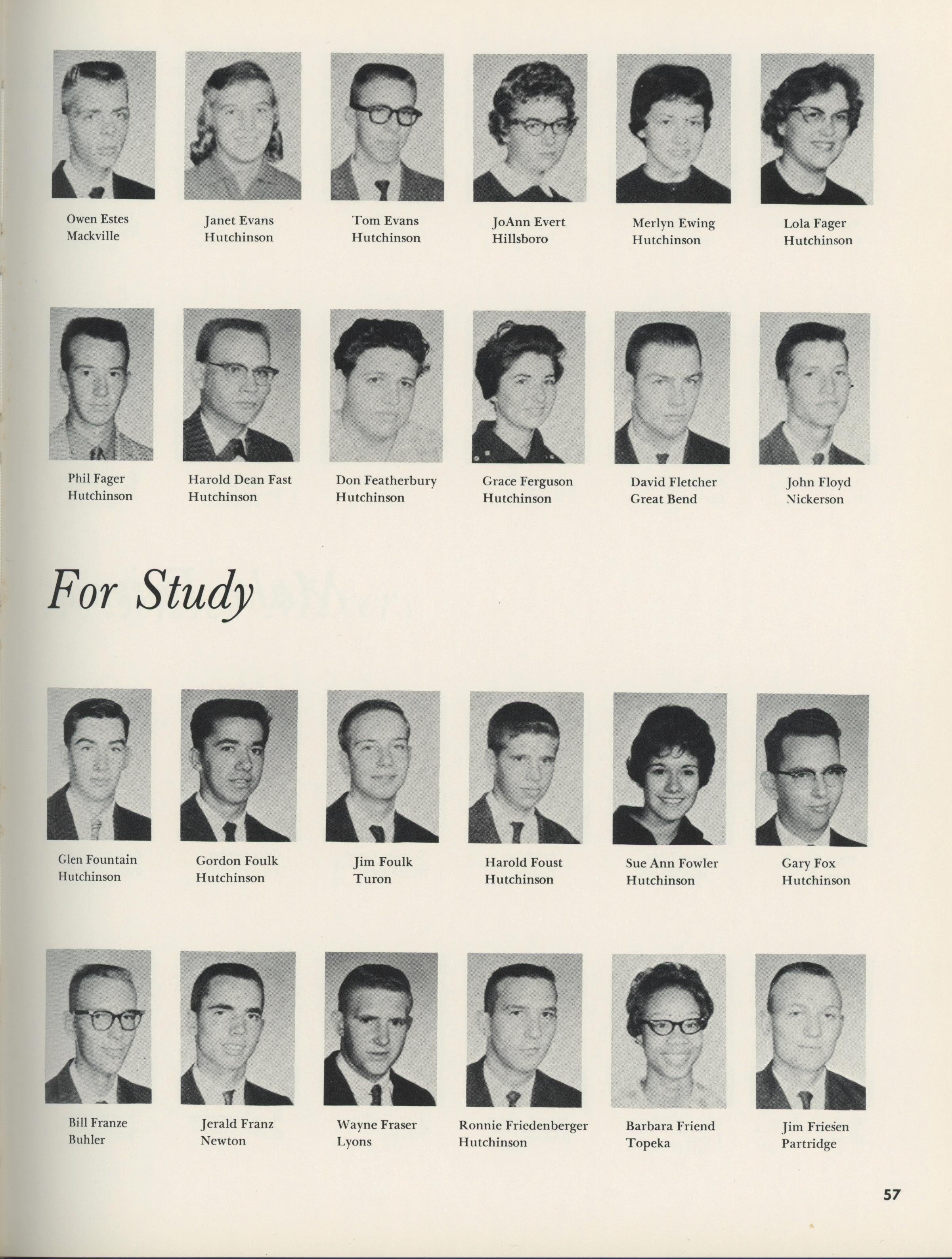 Owen Estes
Mackville

Janet Evans
Hutchinson

Tom Evans
Hutchinson

JoAnn Evert
Hillsboro

Merlyn Ewing
Hutchinson

Lola Fager
Hutchinson

Phil Fager
Hutchinson

Harold Dean Fast
Hutchinson

Don Featherbury
Hutchinson

Grace Ferguson
Hutchinson

David Fletcher
Great Bend

John Floyd
Nickerson

For Study

Glen Fountain
Hutchinson

Gordon Foulk
Hutchinson

Jim Foulk
Turon

Harold Foust
Hutchinson

Sue Ann Fowler
Hutchinson

Gary Fox
Hutchinson

Bill Franze
Buhler

Jerald Franz
Newton

Wayne Fraser
Lyons

Ronnie Friedenberger
Hutchinson

Barbara Friend
Topeka

Jim Friesen
Partridge

57